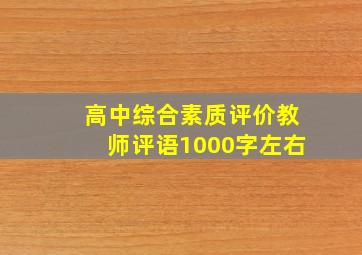 高中综合素质评价教师评语1000字左右